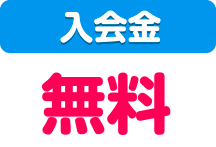 入会金

無料